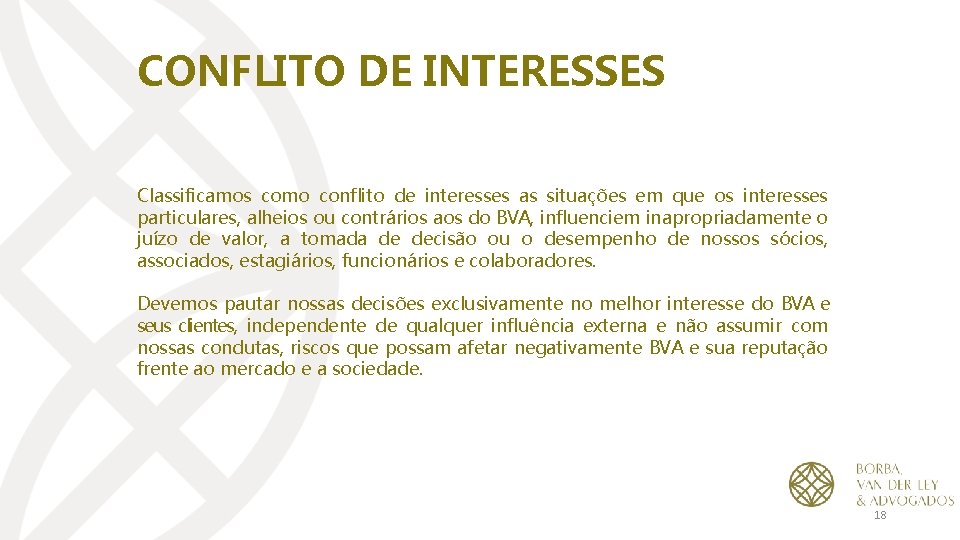 CONFLITO DE INTERESSES

Classificamos como conflito de interesses as situações em que os interesses particulares, alheios ou contrários aos do BVA, influenciem inapropriadamente o juízo de valor, a tomada de decisão ou o desempenho de nossos sócios, associados, estagiários, funcionários e colaboradores.

Devemos pautar nossas decisões exclusivamente no melhor interesse do BVA e seus clientes, independente de qualquer influência externa e não assumir com nossas condutas, riscos que possam afetar negativamente BVA e sua reputação frente ao mercado e a sociedade.

BORBA, VAN DER LEY & ADVOGADOS

18